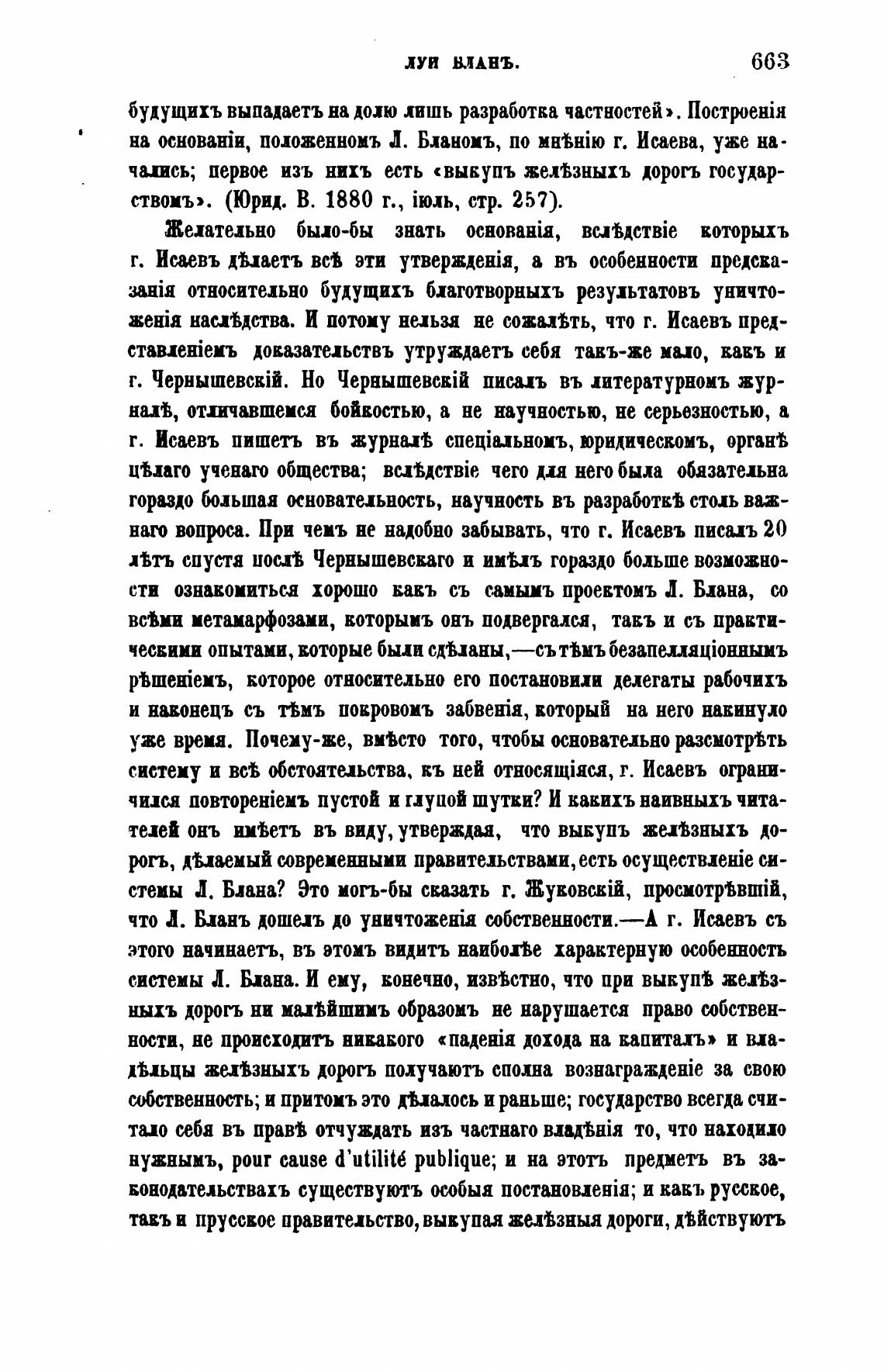 ЛУИ БЛАНЪ. 663

будущихъ выпадаетъ на долю лишь разработка частностей». Построенія на основаніи, положенномъ Л. Бланомъ, по мнѣнію г. Исаева, уже начались; первое изъ нихъ есть «выкупъ желѣзныхъ дорогъ государствомъ». (Юрид. В. 1880 г., іюль, стр. 257).

Желательно было-бы знать основанія, вслѣдствіе которыхъ г. Исаевъ дѣлаетъ всѣ эти утвержденія, а въ особенности предсказанія относительно будущихъ благотворныхъ результатовъ уничтоженія наслѣдства. И потому нельзя не сожалѣть, что г. Исаевъ представленіемъ доказательствъ утруждаетъ себя такъ-же мало, какъ и г. Чернышевскій. Но Чернышевскій писалъ въ литературномъ журналѣ, отличавшемся бойкостью, а не научностью, не серьезностью, а г. Исаевъ пишетъ въ журналѣ спеціальномъ, юридическомъ, органѣ цѣлаго ученаго общества; вслѣдствіе чего для него была обязательна гораздо большая основательность, научность въ разработкѣ столь важнаго вопроса. При чемъ не надобно забывать, что г. Исаевъ писалъ 20 лѣтъ спустя послѣ Чернышевскаго и имѣлъ гораздо больше возможности ознакомиться хорошо какъ съ самымъ проектомъ Л. Блана, со всѣми метамарфозами, которымъ онъ подвергался, такъ и съ практическими опытами, которые были сдѣланы,—съ тѣмъ безапелляціоннымъ рѣшеніемъ, которое относительно его постановили делегаты рабочихъ и наконецъ съ тѣмъ покровомъ забвенія, который на него накинуло уже время. Почему-же, вмѣсто того, чтобы основательно разсмотрѣть систему и всѣ обстоятельства, къ ней относящіяся, г. Исаевъ ограничился повтореніемъ пустой и глупой шутки? И какихъ наивныхъ читателей онъ имѣетъ въ виду, утверждая, что выкупъ желѣзныхъ дорогъ, дѣлаемый современными правительствами, есть осуществленіе системы Л. Блана? Это могъ-бы сказать г. Жуковскій, просмотрѣвшій, что Л. Бланъ дошелъ до уничтоженія собственности.—А г. Исаевъ съ этого начинаетъ, въ этомъ видитъ наиболѣе характерную особенность системы Л. Блана. И ему, конечно, извѣстно, что при выкупѣ желѣзныхъ дорогъ ни малѣйшимъ образомъ не нарушается право собственности, не происходитъ никакого «паденія дохода на капиталъ» и владѣльцы желѣзныхъ дорогъ получаютъ сполна вознагражденіе за свою собственность; и притомъ это дѣлалось и раньше; государство всегда считало себя въ правѣ отчуждать изъ частнаго владѣнія то, что находило нужнымъ, pour cause d'utilité publique; и на этотъ предметъ въ законодательствахъ существуютъ особыя постановленія; и какъ русское, такъ и прусское правительство, выкупая желѣзныя дороги, дѣйствуютъ